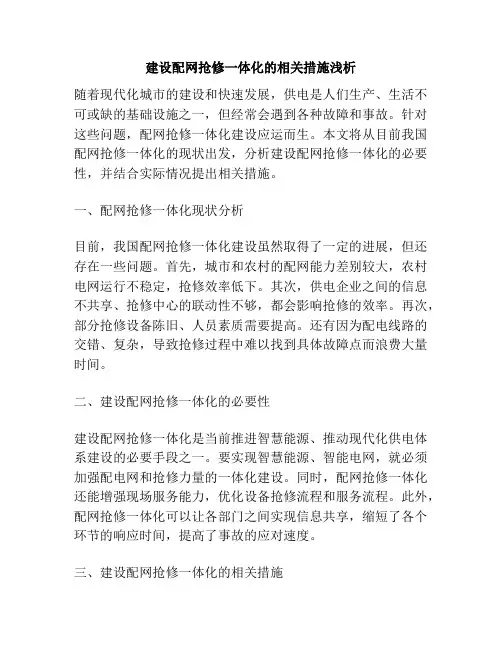 建设配网抢修一体化的相关措施浅析

随着现代化城市的建设和快速发展，供电是人们生产、生活不可或缺的基础设施之一，但经常会遇到各种故障和事故。针对这些问题，配网抢修一体化建设应运而生。本文将从目前我国配网抢修一体化的现状出发，分析建设配网抢修一体化的必要性，并结合实际情况提出相关措施。

一、配网抢修一体化现状分析

目前，我国配网抢修一体化建设虽然取得了一定的进展，但还存在一些问题。首先，城市和农村的配网能力差别较大，农村电网运行不稳定，抢修效率低下。其次，供电企业之间的信息不共享、抢修中心的联动性不够，都会影响抢修的效率。再次，部分抢修设备陈旧、人员素质需要提高。还有因为配电线路的交错、复杂，导致抢修过程中难以找到具体故障点而浪费大量时间。

二、建设配网抢修一体化的必要性

建设配网抢修一体化是当前推进智慧能源、推动现代化供电体系建设的必要手段之一。要实现智慧能源、智能电网，就必须加强配电网和抢修力量的一体化建设。同时，配网抢修一体化还能增强现场服务能力，优化设备抢修流程和服务流程。此外，配网抢修一体化可以让各部门之间实现信息共享，缩短了各个环节的响应时间，提高了事故的应对速度。

三、建设配网抢修一体化的相关措施